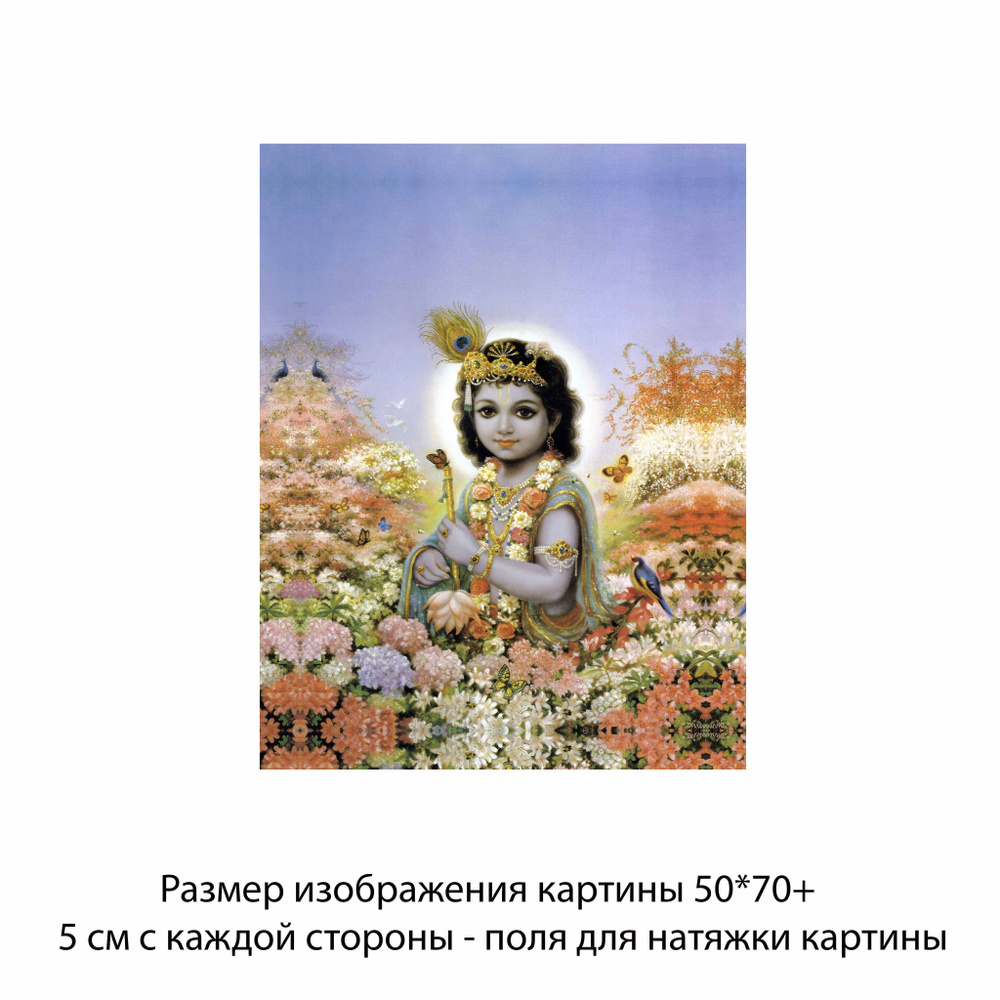 Размер изображения картины 50*70+
5 см с каждой стороны - поля для натяжки картины